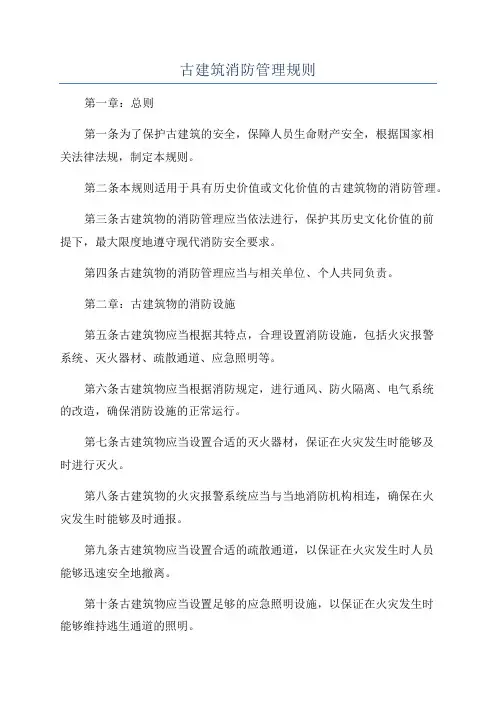 古建筑消防管理规则

第一章：总则

第一条为了保护古建筑的安全，保障人员生命财产安全，根据国家相关法律法规，制定本规则。

第二条本规则适用于具有历史价值或文化价值的古建筑物的消防管理。

第三条古建筑物的消防管理应当依法进行，保护其历史文化价值的前提下，最大限度地遵守现代消防安全要求。

第四条古建筑物的消防管理应当与相关单位、个人共同负责。

第二章：古建筑物的消防设施

第五条古建筑物应当根据其特点，合理设置消防设施，包括火灾报警系统、灭火器材、疏散通道、应急照明等。

第六条古建筑物应当根据消防规定，进行通风、防火隔离、电气系统的改造，确保消防设施的正常运行。

第七条古建筑物应当设置合适的灭火器材，保证在火灾发生时能够及时进行灭火。

第八条古建筑物的火灾报警系统应当与当地消防机构相连，确保在火灾发生时能够及时通报。

第九条古建筑物应当设置合适的疏散通道，以保证在火灾发生时人员能够迅速安全地撤离。

第十条古建筑物应当设置足够的应急照明设施，以保证在火灾发生时能够维持逃生通道的照明。